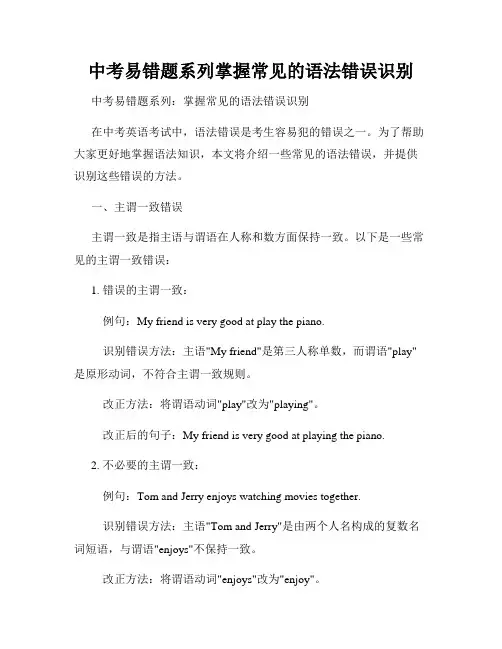 中考易错题系列掌握常见的语法错误识别

中考易错题系列：掌握常见的语法错误识别

在中考英语考试中，语法错误是考生容易犯的错误之一。为了帮助大家更好地掌握语法知识，本文将介绍一些常见的语法错误，并提供识别这些错误的方法。

一、主谓一致错误

主谓一致是指主语与谓语在人称和数方面保持一致。以下是一些常见的主谓一致错误：

1. 错误的主谓一致：

例句：My friend is very good at play the piano.

识别错误方法：主语"My friend"是第三人称单数，而谓语"play"是原形动词，不符合主谓一致规则。

改正方法：将谓语动词"play"改为"playing"。

改正后的句子：My friend is very good at playing the piano.

2. 不必要的主谓一致：

例句：Tom and Jerry enjoys watching movies together.

识别错误方法：主语"Tom and Jerry"是由两个人名构成的复数名词短语，与谓语"enjoys"不保持一致。

改正方法：将谓语动词"enjoys"改为"enjoy"。